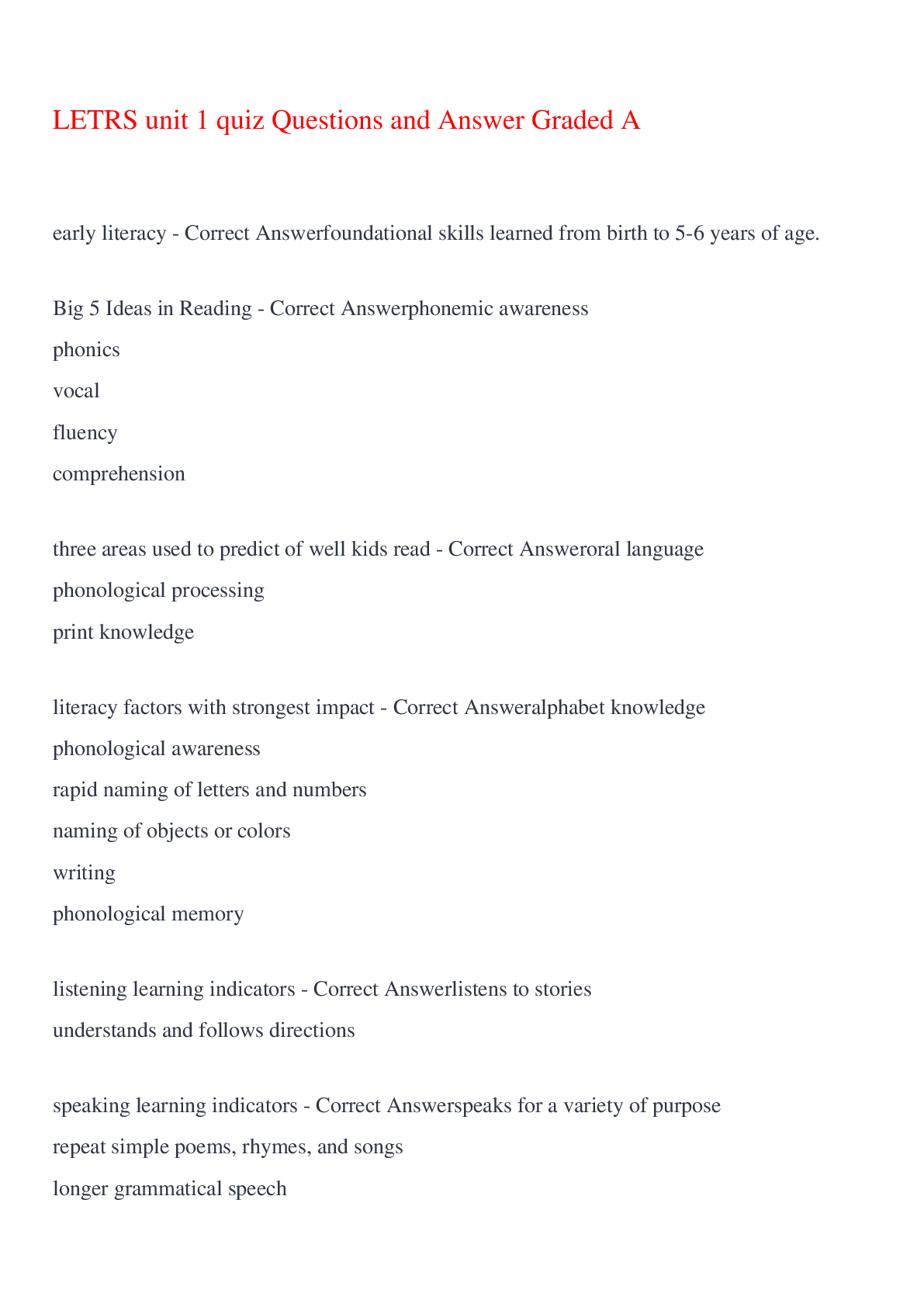 LETRS unit 1 quiz Questions and Answer Graded A

early literacy - Correct Answerfoundational skills learned from birth to 5-6 years of age.

Big 5 Ideas in Reading - Correct Answerphonemic awareness
phonics
vocal
fluency
comprehension

three areas used to predict of well kids read - Correct Answeroral language
phonological processing
print knowledge

literacy factors with strongest impact - Correct Answeralphabet knowledge
phonological awareness
rapid naming of letters and numbers
naming of objects or colors
writing
phonological memory

listening learning indicators - Correct Answerlistens to stories
understands and follows directions

speaking learning indicators - Correct Answerspeaks for a variety of purpose
repeat simple poems, rhymes, and songs
longer grammatical speech